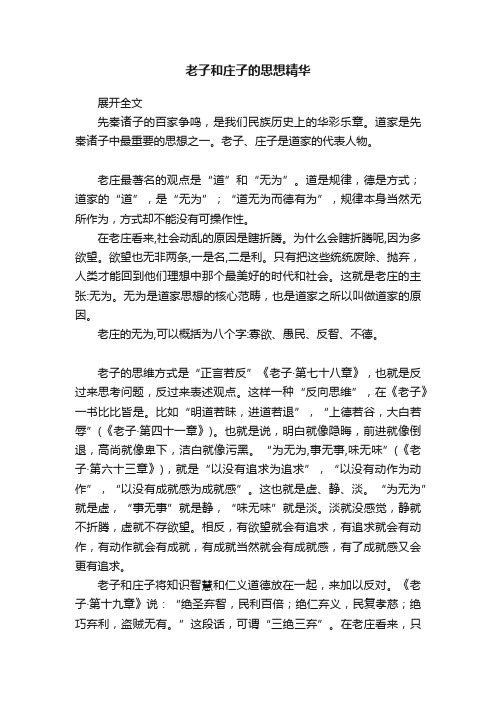 老子和庄子的思想精华

展开全文

先秦诸子的百家争鸣，是我们民族历史上的华彩乐章。道家是先秦诸子中最重要的思想之一。老子、庄子是道家的代表人物。

老庄最著名的观点是“道”和“无为”。道是规律，德是方式；道家的“道”，是“无为”；“道无为而德有为”，规律本身当然无所作为，方式却不能没有可操作性。

在老庄看来,社会动乱的原因是瞎折腾。为什么会瞎折腾呢,因为多欲望。欲望也无非两条,一是名,二是利。只有把这些统统废除、抛弃，人类才能回到他们理想中那个最美好的时代和社会。这就是老庄的主张:无为。无为是道家思想的核心范畴，也是道家之所以叫做道家的原因。

老庄的无为,可以概括为八个字:寡欲、愚民、反智、不德。

老子的思维方式是“正言若反”《老子·第七十八章》，也就是反过来思考问题，反过来表述观点。这样一种“反向思维”，在《老子》一书比比皆是。比如“明道若昧，进道若退”，“上德若谷，大白若辱”(《老子·第四十一章》)。也就是说，明白就像隐晦，前进就像倒退，高尚就像卑下，洁白就像污黑。“为无为,事无事,味无味”(《老子·第六十三章》)，就是“以没有追求为追求”，“以没有动作为动作”，“以没有成就感为成就感”。这也就是虚、静、淡。“为无为”就是虚，“事无事”就是静，“味无味”就是淡。淡就没感觉，静就不折腾，虚就不存欲望。相反，有欲望就会有追求，有追求就会有动作，有动作就会有成就，有成就当然就会有成就感，有了成就感又会更有追求。

老子和庄子将知识智慧和仁义道德放在一起，来加以反对。《老子·第十九章》说：“绝圣弃智，民利百倍；绝仁弃义，民复孝慈；绝巧弃利，盗贼无有。”这段话，可谓“三绝三弃”。在老庄看来，只